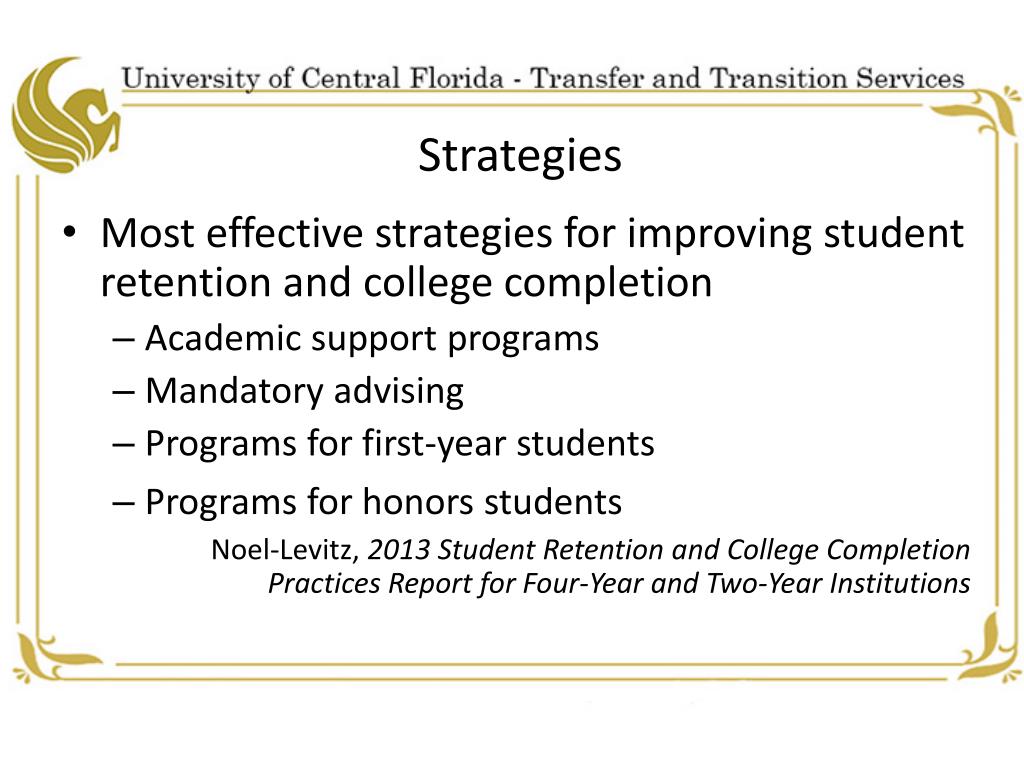 University of Central Florida - Transfer and Transition Services

Strategies

• Most effective strategies for improving student retention and college completion
– Academic support programs
– Mandatory advising
– Programs for first-year students
– Programs for honors students

Noel-Levitz, 2013 Student Retention and College Completion Practices Report for Four-Year and Two-Year Institutions